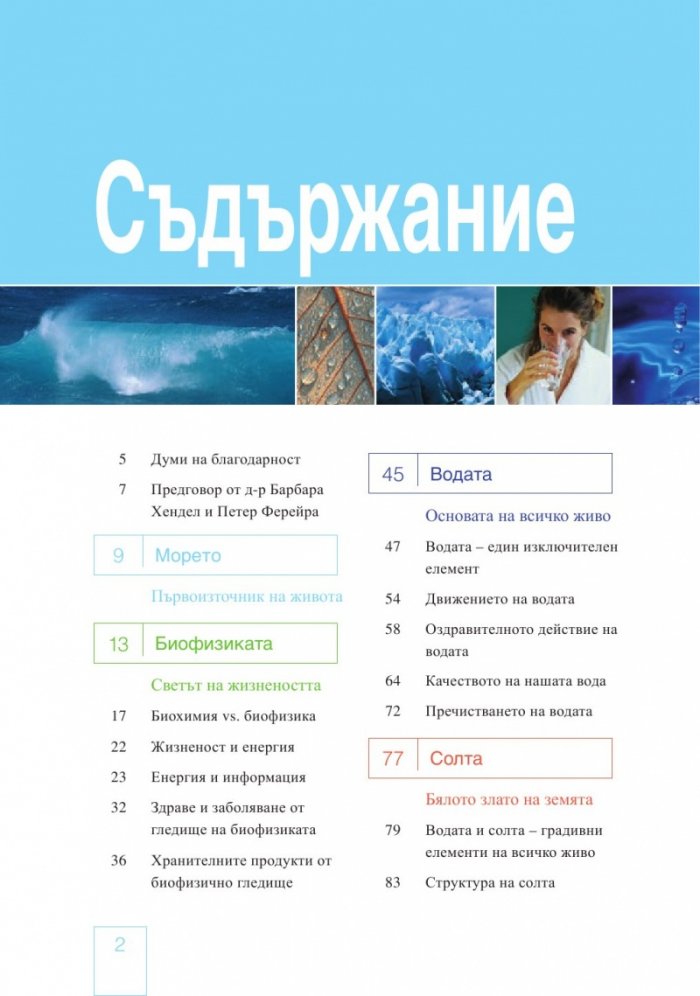 Съдържание

5 Думи на благодарност

7 Предговор от д-р Барбара Хендел и Петер Ферейра

9 Морето

Първоизточник на живота

13 Биофизиката

Светът на жизнеността

17 Биохимия vs. биофизика

22 Жизненост и енергия

23 Енергия и информация

32 Здраве и заболяване от гледище на биофизиката

36 Хранителните продукти от биофизично гледище

45 Водата

Основата на всичко живо

47 Водата – един изключителен елемент

54 Движението на водата

58 Оздравителното действие на водата

64 Качеството на нашата вода

72 Пречистването на водата

77 Солта

Бялото злато на земята

79 Водата и солта – градивни елементи на всичко живо

83 Структура на солта

2